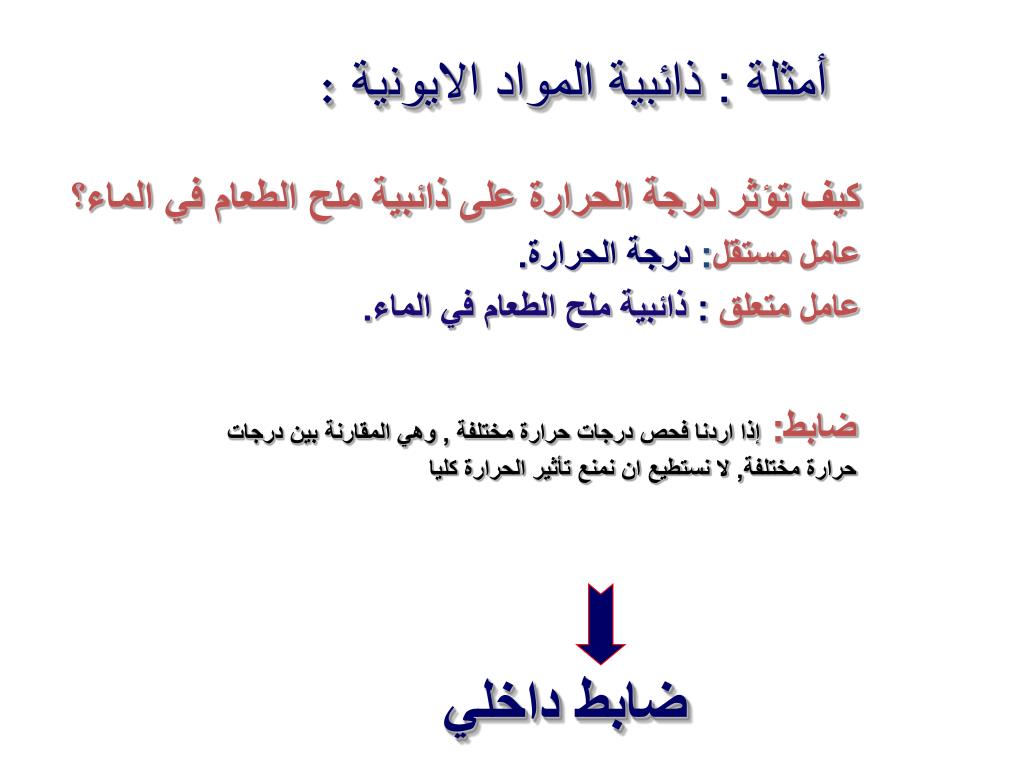 أمثلة : ذائبية المواد الايونية :

كيف تؤثر درجة الحرارة على ذائبية ملح الطعام في الماء؟

عامل مستقل: درجة الحرارة.

عامل متعلق : ذائبية ملح الطعام في الماء.

ضابط: إذا اردنا فحص درجات حرارة مختلفة , وهي المقارنة بين درجات حرارة مختلفة, لا نستطيع ان نمنع تأثير الحرارة كليا

ضابط داخلي